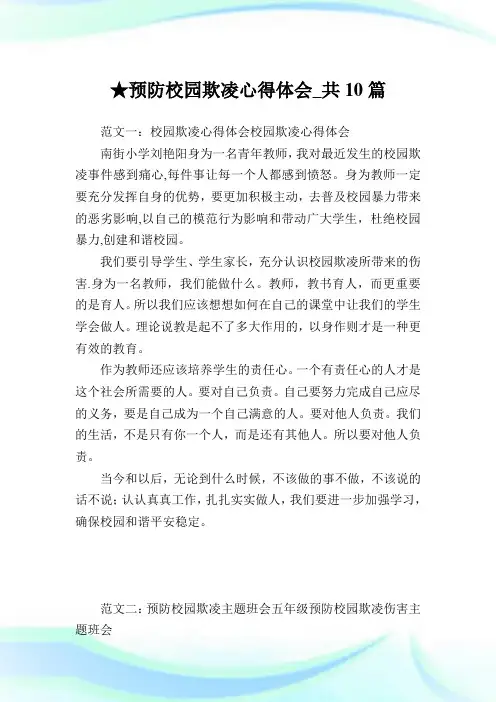 ★预防校园欺凌心得体会_共 10 篇

范文一：校园欺凌心得体会校园欺凌心得体会

南街小学刘艳阳身为一名青年教师，我对最近发生的校园欺凌事件感到痛心,每件事让每一个人都感到愤怒。身为教师一定要充分发挥自身的优势，要更加积极主动，去普及校园暴力带来的恶劣影响,以自己的模范行为影响和带动广大学生，杜绝校园暴力,创建和谐校园。

我们要引导学生、学生家长，充分认识校园欺凌所带来的伤害.身为一名教师，我们能做什么。教师，教书育人，而更重要的是育人。所以我们应该想想如何在自己的课堂中让我们的学生学会做人。理论说教是起不了多大作用的，以身作则才是一种更有效的教育。

作为教师还应该培养学生的责任心。一个有责任心的人才是这个社会所需要的人。要对自己负责。自己要努力完成自己应尽的义务，要是自己成为一个自己满意的人。要对他人负责。我们的生活，不是只有你一个人，而是还有其他人。所以要对他人负责。

当今和以后，无论到什么时候，不该做的事不做，不该说的话不说；认认真真工作，扎扎实实做人，我们要进一步加强学习，确保校园和谐平安稳定。

范文二：预防校园欺凌主题班会五年级预防校园欺凌伤害主题班会